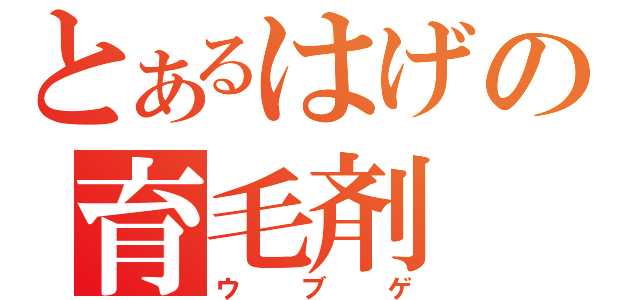 とあるはげの
育毛剤
ウブゲ